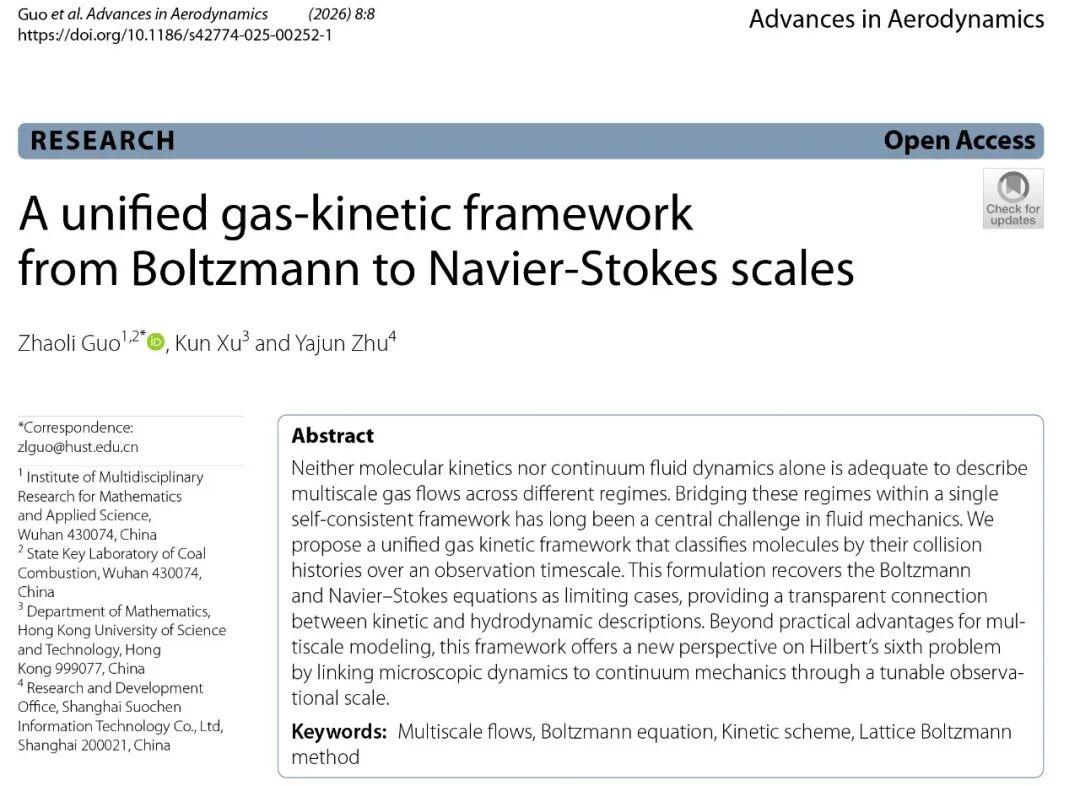 Guo et al. Advances in Aerodynamics (2026) 8:8
https://doi.org/10.1186/s42774-025-00252-1

Advances in Aerodynamics

RESEARCH

Open Access

Check for updates

A unified gas-kinetic framework from Boltzmann to Navier-Stokes scales

Zhaoli Guo$^{1,2*}$, Kun Xu$^{3}$ and Yajun Zhu$^{4}$

*Correspondence: zlguo@hust.edu.cn

$^{1}$ Institute of Multidisciplinary Research for Mathematics and Applied Science, Wuhan 430074, China
$^{2}$ State Key Laboratory of Coal Combustion, Wuhan 430074, China
$^{3}$ Department of Mathematics, Hong Kong University of Science and Technology, Hong Kong 999077, China
$^{4}$ Research and Development Office, Shanghai Suochen Information Technology Co., Ltd, Shanghai 200021, China

Abstract

Neither molecular kinetics nor continuum fluid dynamics alone is adequate to describe multiscale gas flows across different regimes. Bridging these regimes within a single self-consistent framework has long been a central challenge in fluid mechanics. We propose a unified gas kinetic framework that classifies molecules by their collision histories over an observation timescale. This formulation recovers the Boltzmann and Navier–Stokes equations as limiting cases, providing a transparent connection between kinetic and hydrodynamic descriptions. Beyond practical advantages for multiscale modeling, this framework offers a new perspective on Hilbert's sixth problem by linking microscopic dynamics to continuum mechanics through a tunable observational scale.

Keywords: Multiscale flows, Boltzmann equation, Kinetic scheme, Lattice Boltzmann method